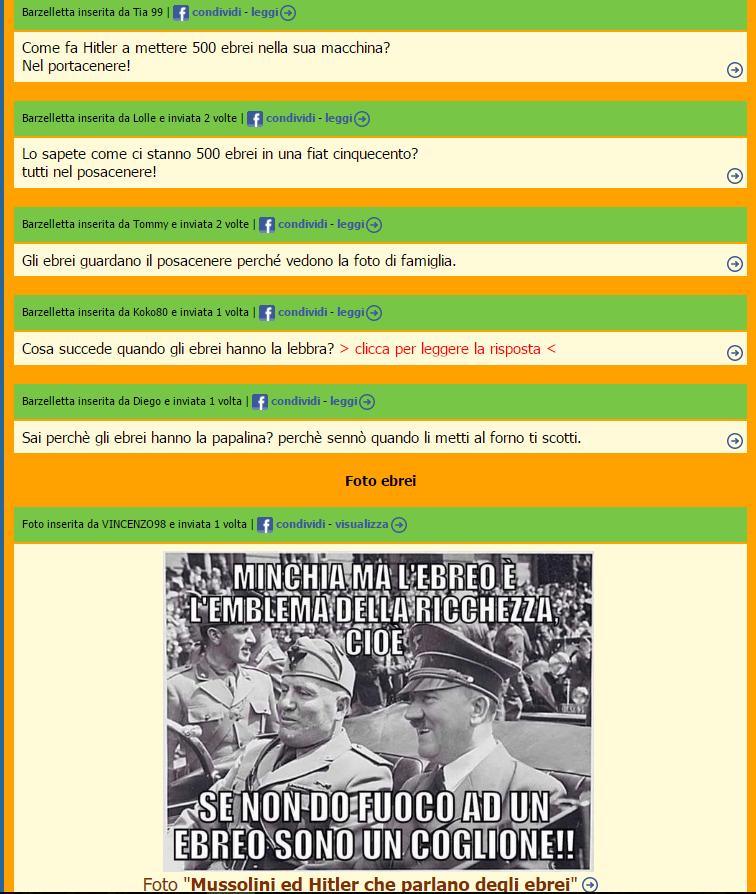 Barzelletta inserita da Tia 99 | condividi - leggi

Come fa Hitler a mettere 500 ebrei nella sua macchina?
Nel portacenere!

Barzelletta inserita da Lolle e inviata 2 volte | condividi - leggi

Lo sapete come ci stanno 500 ebrei in una fiat cinquecento?
tutti nel posacenere!

Barzelletta inserita da Tommy e inviata 2 volte | condividi - leggi

Gli ebrei guardano il posacenere perché vedono la foto di famiglia.

Barzelletta inserita da Koko80 e inviata 1 volta | condividi - leggi

Cosa succede quando gli ebrei hanno la lebbra? > clicca per leggere la risposta <

Barzelletta inserita da Diego e inviata 1 volta | condividi - leggi

Sai perchè gli ebrei hanno la papalina? perchè sennò quando li metti al forno ti scotti.

Foto ebrei

Foto inserita da VINCENZO98 e inviata 1 volta | condividi - visualizza

MINCHIA MA L'EBREO È L'EMBLEMA DELLA RICCHEZZA, CIOÈ

SE NON DO FUOCO AD UN EBREO SONO UN COGLIONE!!

Foto "Mussolini ed Hitler che parlano degli ebrei"